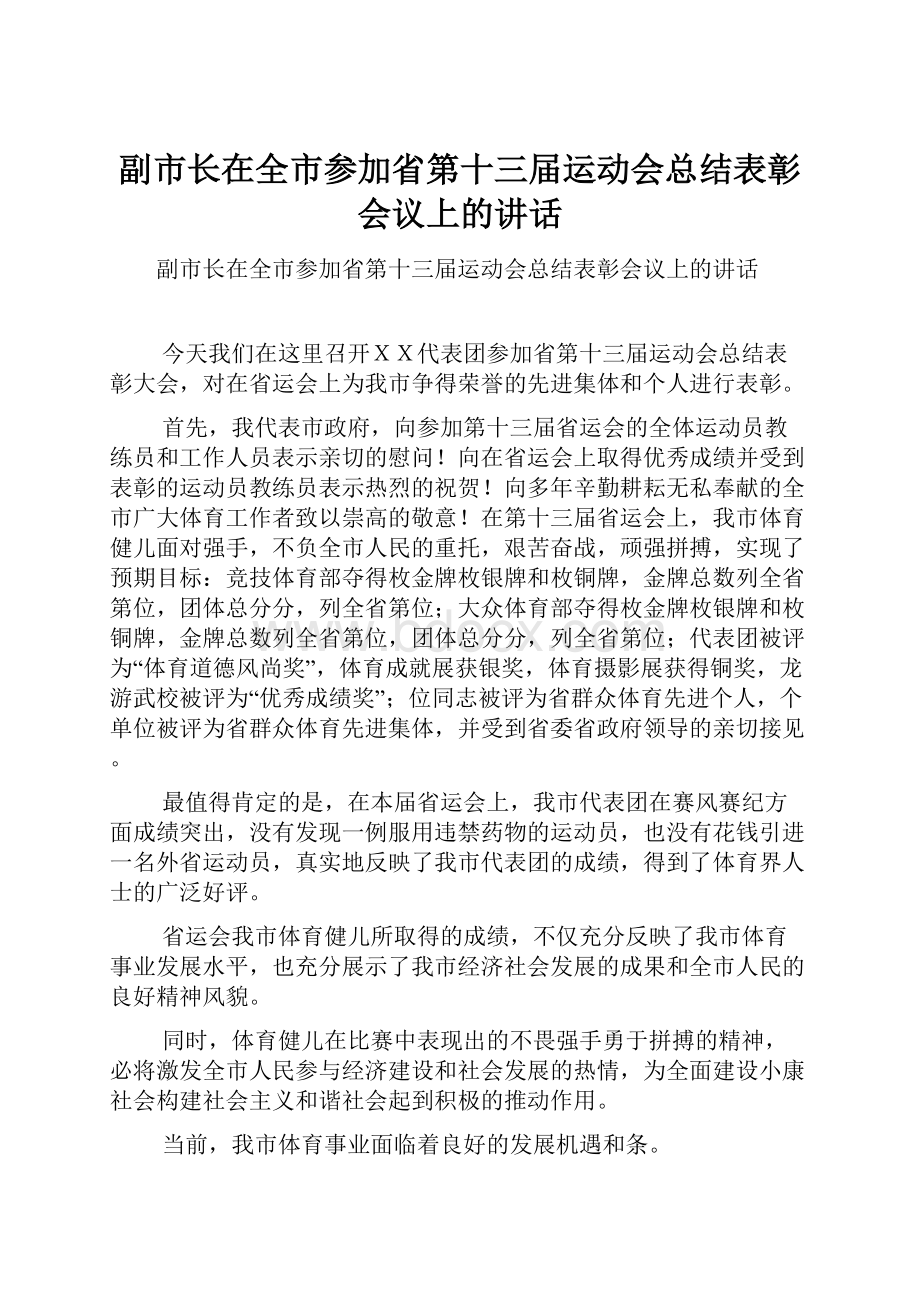 副市长在全市参加省第十三届运动会总结表彰会议上的讲话

副市长在全市参加省第十三届运动会总结表彰会议上的讲话

今天我们在这里召开ＸＸ代表团参加省第十三届运动会总结表彰大会，对在省运会上为我市争得荣誉的先进集体和个人进行表彰。

首先，我代表市政府，向参加第十三届省运会的全体运动员教练员和工作人员表示亲切的慰问！向在省运会上取得优秀成绩并受到表彰的运动员教练员表示热烈的祝贺！向多年辛勤耕耘无私奉献的全市广大体育工作者致以崇高的敬意！在第十三届省运会上，我市体育健儿面对强手，不负全市人民的重托，艰苦奋战，顽强拼搏，实现了预期目标：竞技体育部夺得枚金牌枚银牌和枚铜牌，金牌总数列全省第位，团体总分分，列全省第位；大众体育部夺得枚金牌枚银牌和枚铜牌，金牌总数列全省第位，团体总分分，列全省第位；代表团被评为“体育道德风尚奖”，体育成就展获银奖，体育摄影展获得铜奖，龙游武校被评为“优秀成绩奖”；位同志被评为省群众体育先进个人，个单位被评为省群众体育先进集体，并受到省委省政府领导的亲切接见。

最值得肯定的是，在本届省运会上，我市代表团在赛风赛纪方面成绩突出，没有发现一例服用违禁药物的运动员，也没有花钱引进一名外省运动员，真实地反映了我市代表团的成绩，得到了体育界人士的广泛好评。

省运会我市体育健儿所取得的成绩，不仅充分反映了我市体育事业发展水平，也充分展示了我市经济社会发展的成果和全市人民的良好精神风貌。

同时，体育健儿在比赛中表现出的不畏强手勇于拼搏的精神，必将激发全市人民参与经济建设和社会发展的热情，为全面建设小康社会构建社会主义和谐社会起到积极的推动作用。

当前，我市体育事业面临着良好的发展机遇和条。